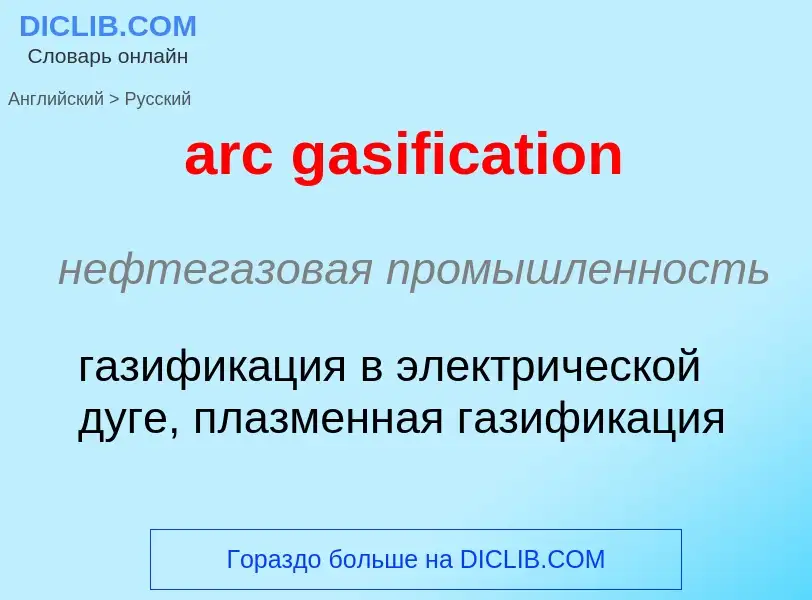 DICLIB.COM
Словарь онлайн

Английский > Русский

arc gasification

нефтегазовая промышленность

газификация в электрической дуге, плазменная газификация

Гораздо больше на DICLIB.COM